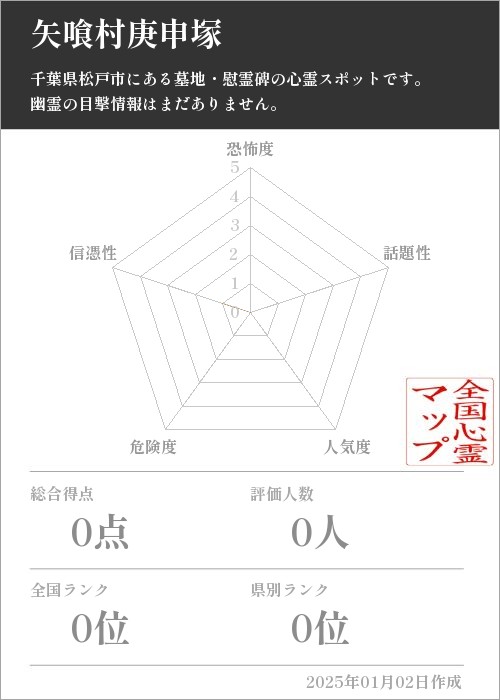 矢喰村庚申塚

千葉県松戸市にある墓地・慰霊碑の心霊スポットです。
幽霊の目撃情報はまだありません。

恐怖度
5
4
3
2
1
0
話題性
人気度
危険度
信憑性

全国心霊マップ

総合得点
0点

評価人数
0人

全国ランク
0位

県別ランク
0位

2025年01月02日作成